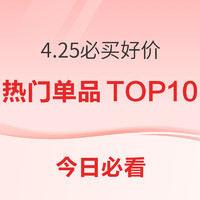 4.25必买好价

热门单品 TOP10

今日必看